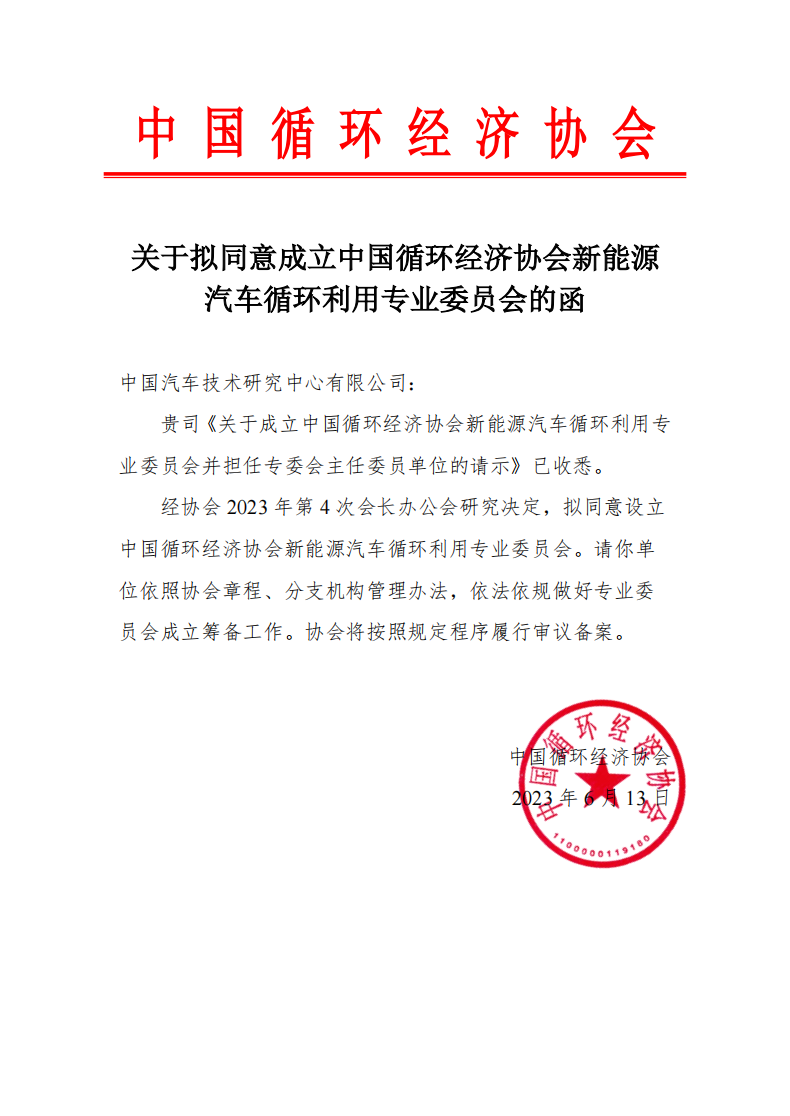 中国循环经济协会

关于拟同意成立中国循环经济协会新能源汽车循环利用专业委员会的函

中国汽车技术研究中心有限公司：

贵司《关于成立中国循环经济协会新能源汽车循环利用专业委员会并担任专委会主任委员单位的请示》已收悉。

经协会 2023 年第 4 次会长办公会研究决定，拟同意设立中国循环经济协会新能源汽车循环利用专业委员会。请你单位依照协会章程、分支机构管理办法，依法依规做好专业委员会成立筹备工作。协会将按照规定程序履行审议备案。

中国循环经济协会
2023 年 6 月 13 日

中国循环经济协会
1100000119180